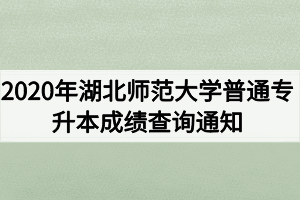 2020年湖北师范大学普通专升本成绩查询通知